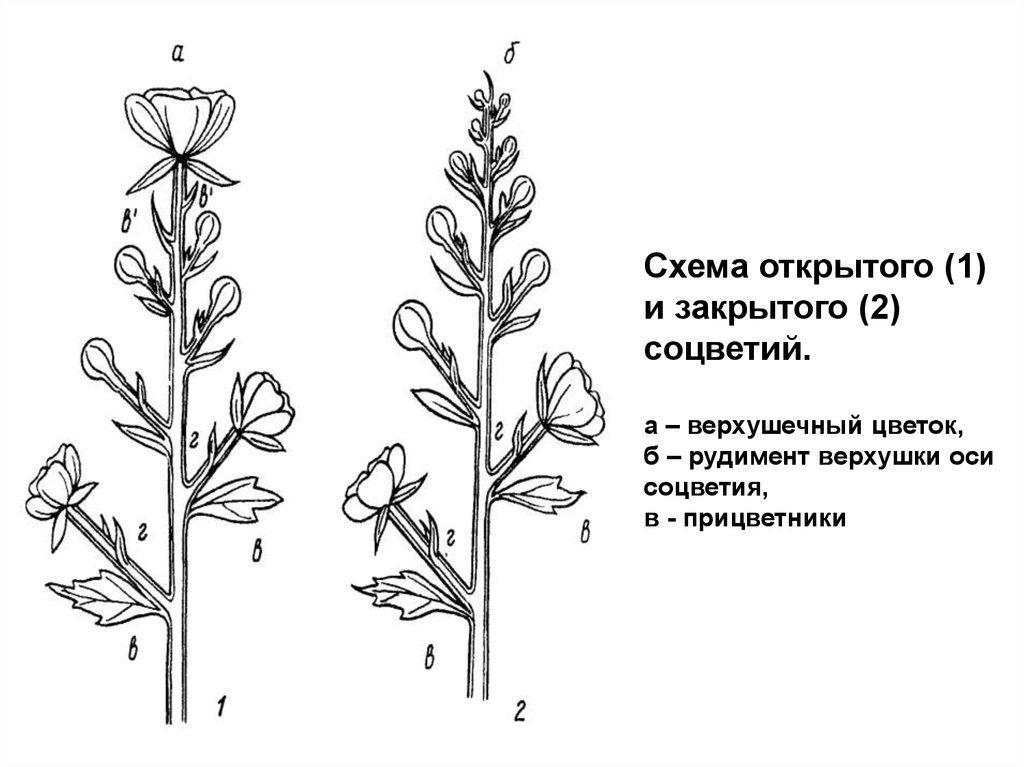 а

в'

в'

г

г

в

в

1

б

г

г

в

в

2

Схема открытого (1) и закрытого (2) соцветий.

а – верхушечный цветок,
б – рудимент верхушки оси соцветия,
в - прицветники